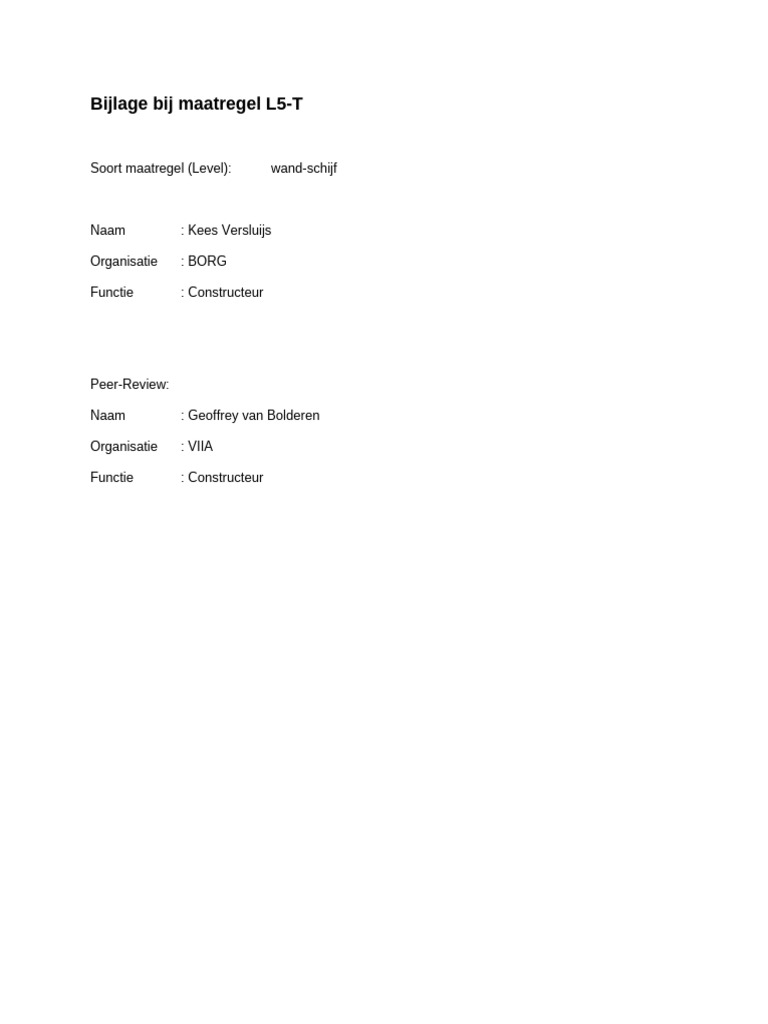 Bijlage bij maatregel L5-T

Soort maatregel (Level): wand-schijf

Naam : Kees Versluijs

Organisatie : BORG

Functie : Constructeur

Peer-Review:

Naam : Geoffrey van Bolderen

Organisatie : VIIA

Functie : Constructeur